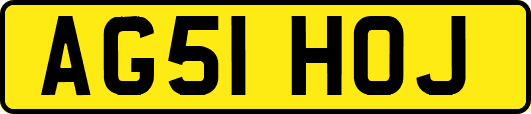 AG51 HOJ